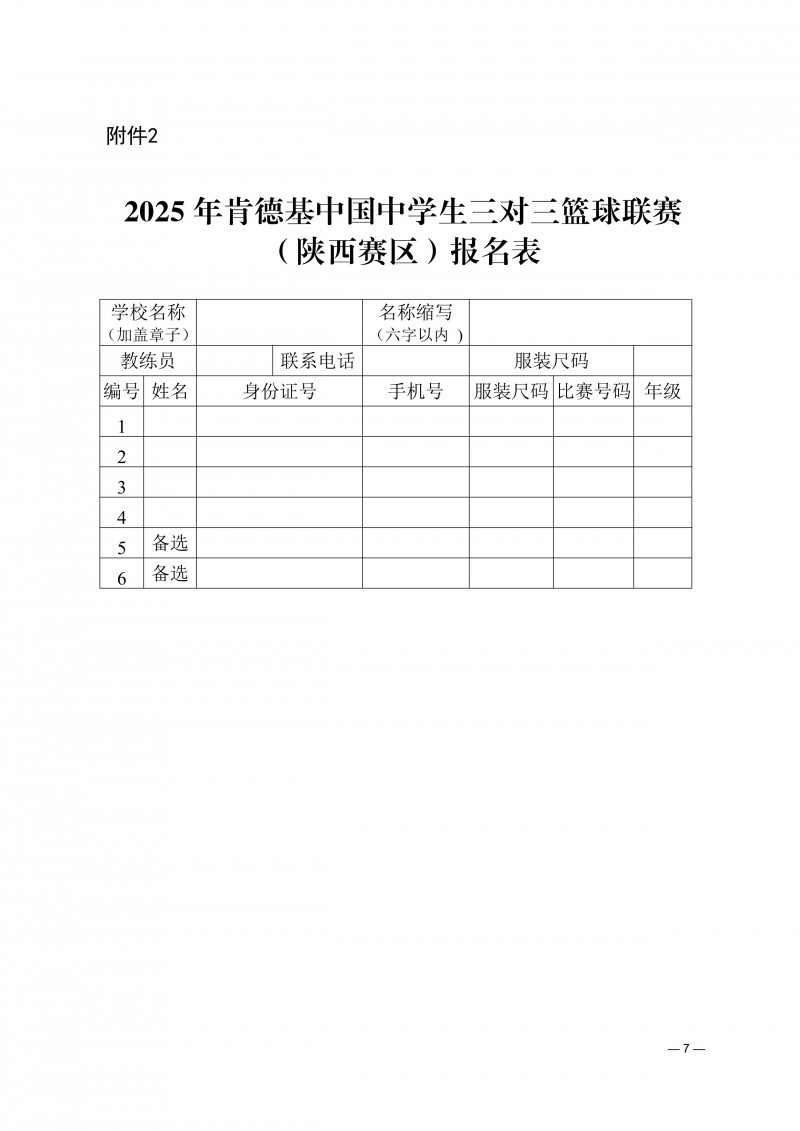 附件2

2025 年肯德基中国中学生三对三篮球联赛（陕西赛区）报名表

| 学校名称（加盖章子） | | | 名称缩写（六字以内） | | | |
|---|---|---|---|---|---|---|
| 教练员 | | 联系电话 | | 服装尺码 | | |
| 编号 | 姓名 | 身份证号 | 手机号 | 服装尺码 | 比赛号码 | 年级 |
| 1 | | | | | | |
| 2 | | | | | | |
| 3 | | | | | | |
| 4 | | | | | | |
| 5 | 备选 | | | | | |
| 6 | 备选 | | | | | |

— 7 —